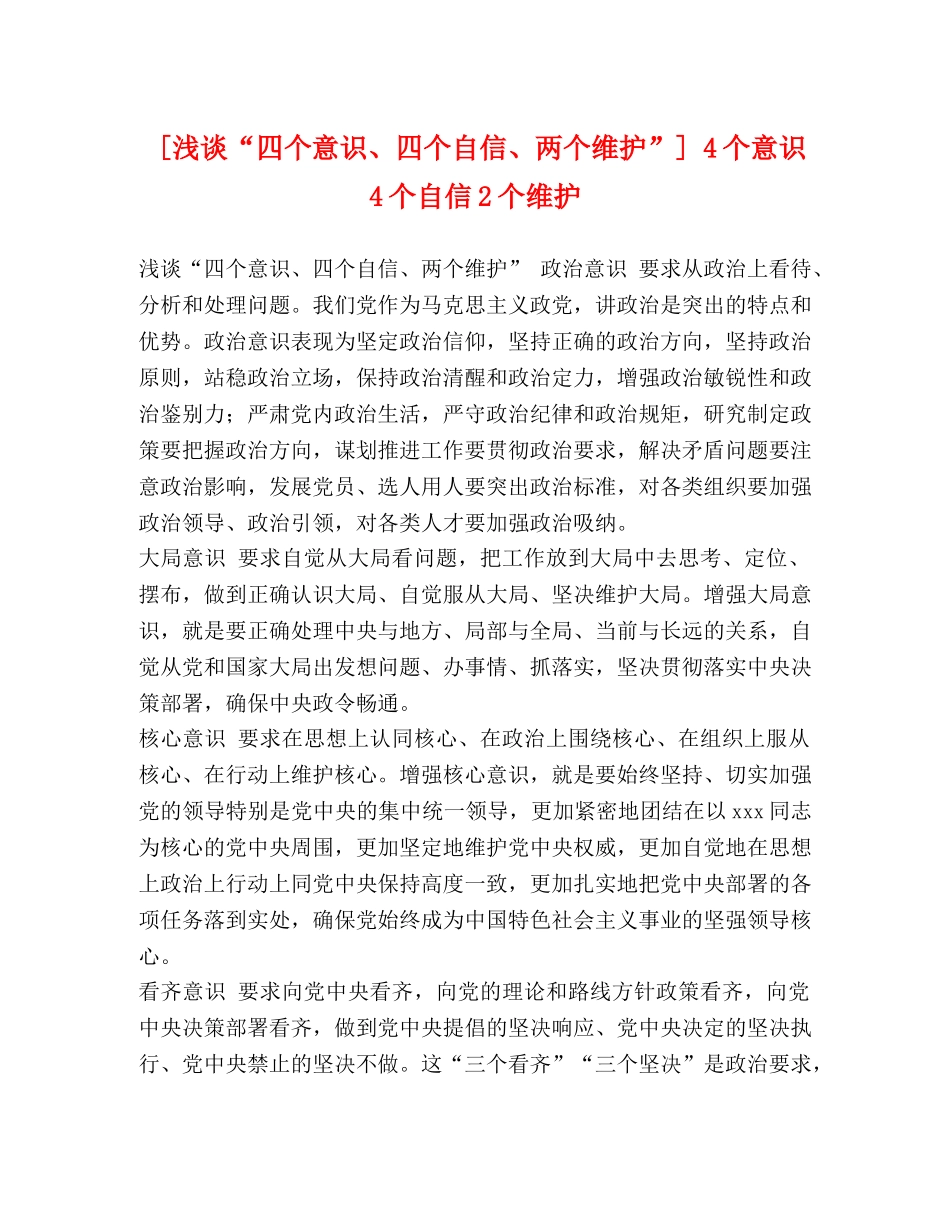 [浅谈“四个意识、四个自信、两个维护”] 4个意识4个自信2个维护

浅谈“四个意识、四个自信、两个维护” 政治意识 要求从政治上看待、分析和处理问题。我们党作为马克思主义政党，讲政治是突出的特点和优势。政治意识表现为坚定政治信仰，坚持正确的政治方向，坚持政治原则，站稳政治立场，保持政治清醒和政治定力，增强政治敏锐性和政治鉴别力；严肃党内政治生活，严守政治纪律和政治规矩，研究制定政策要把握政治方向，谋划推进工作要贯彻政治要求，解决矛盾问题要注意政治影响，发展党员、选人用人要突出政治标准，对各类组织要加强政治领导、政治引领，对各类人才要加强政治吸纳。
大局意识 要求自觉从大局看问题，把工作放到大局中去思考、定位、摆布，做到正确认识大局、自觉服从大局、坚决维护大局。增强大局意识，就是要正确处理中央与地方、局部与全局、当前与长远的关系，自觉从党和国家大局出发想问题、办事情、抓落实，坚决贯彻落实中央决策部署，确保中央政令畅通。
核心意识 要求在思想上认同核心、在政治上围绕核心、在组织上服从核心、在行动上维护核心。增强核心意识，就是要始终坚持、切实加强党的领导特别是党中央的集中统一领导，更加紧密地团结在以xxx同志为核心的党中央周围，更加坚定地维护党中央权威，更加自觉地在思想上政治上行动上同党中央保持高度一致，更加扎实地把党中央部署的各项任务落到实处，确保党始终成为中国特色社会主义事业的坚强领导核心。
看齐意识 要求向党中央看齐，向党的理论和路线方针政策看齐，向党中央决策部署看齐，做到党中央提倡的坚决响应、党中央决定的坚决执行、党中央禁止的坚决不做。这“三个看齐”“三个坚决”是政治要求，